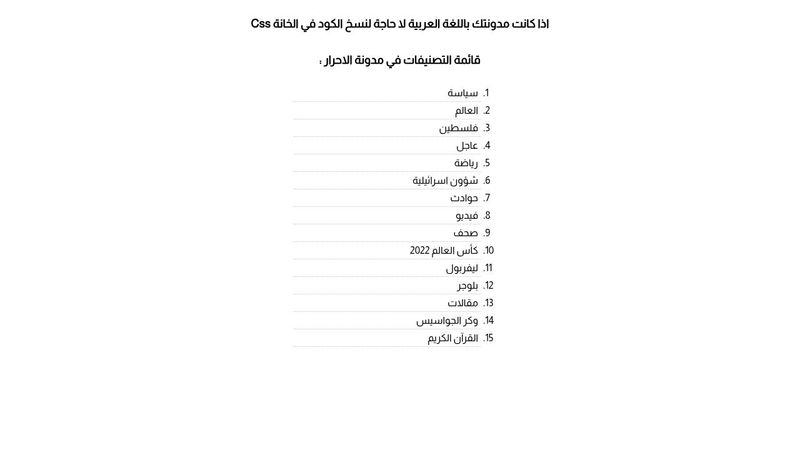 اذا كانت مدونتك باللغة العربية لا حاجة لنسخ الكود في الخانة Css

قائمة التصنيفات في مدونة الاحرار :

1. سياسة
2. العالم
3. فلسطين
4. عاجل
5. رياضة
6. شؤون اسرائيلية
7. حوادث
8. فيديو
9. صحف
10. كأس العالم 2022
11. ليفربول
12. بلوجر
13. مقالات
14. وكر الجواسيس
15. القرآن الكريم